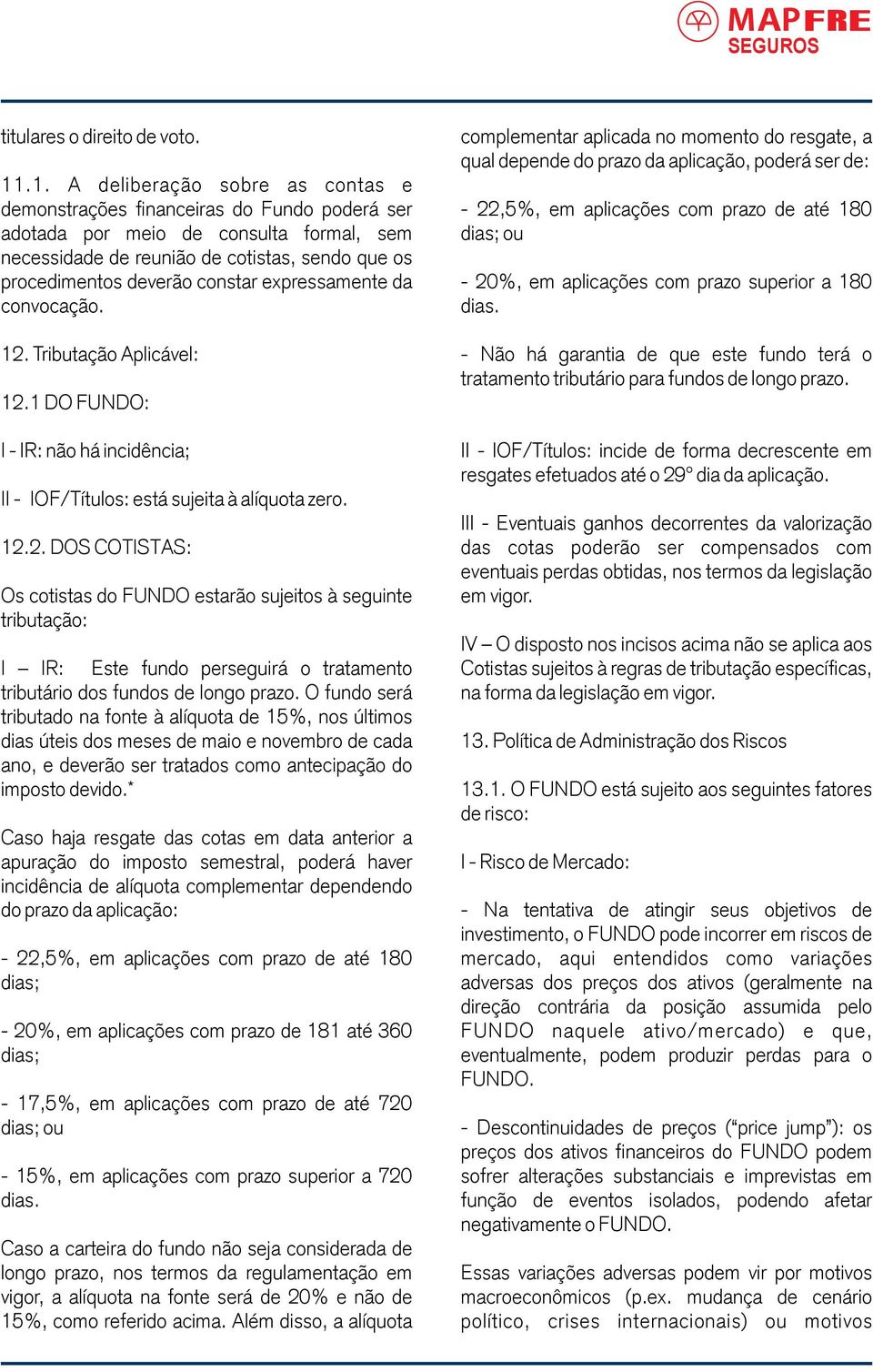 MAPFRE SEGUROS

titulares o direito de voto.

11.1. A deliberação sobre as contas e demonstrações financeiras do Fundo poderá ser adotada por meio de consulta formal, sem necessidade de reunião de cotistas, sendo que os procedimentos deverão constar expressamente da convocação.

12. Tributação Aplicável:

12.1 DO FUNDO:

I - IR: não há incidência;

II - IOF/Títulos: está sujeita à alíquota zero.

12.2. DOS COTISTAS:

Os cotistas do FUNDO estarão sujeitos à seguinte tributação:

I – IR: Este fundo perseguirá o tratamento tributário dos fundos de longo prazo. O fundo será tributado na fonte à alíquota de 15%, nos últimos dias úteis dos meses de maio e novembro de cada ano, e deverão ser tratados como antecipação do imposto devido.*

Caso haja resgate das cotas em data anterior a apuração do imposto semestral, poderá haver incidência de alíquota complementar dependendo do prazo da aplicação:

- 22,5%, em aplicações com prazo de até 180 dias;

- 20%, em aplicações com prazo de 181 até 360 dias;

- 17,5%, em aplicações com prazo de até 720 dias; ou

- 15%, em aplicações com prazo superior a 720 dias.

Caso a carteira do fundo não seja considerada de longo prazo, nos termos da regulamentação em vigor, a alíquota na fonte será de 20% e não de 15%, como referido acima. Além disso, a alíquota complementar aplicada no momento do resgate, a qual depende do prazo da aplicação, poderá ser de:

- 22,5%, em aplicações com prazo de até 180 dias; ou

- 20%, em aplicações com prazo superior a 180 dias.

- Não há garantia de que este fundo terá o tratamento tributário para fundos de longo prazo.

II - IOF/Títulos: incide de forma decrescente em resgates efetuados até o 29º dia da aplicação.

III - Eventuais ganhos decorrentes da valorização das cotas poderão ser compensados com eventuais perdas obtidas, nos termos da legislação em vigor.

IV – O disposto nos incisos acima não se aplica aos Cotistas sujeitos à regras de tributação específicas, na forma da legislação em vigor.

13. Política de Administração dos Riscos

13.1. O FUNDO está sujeito aos seguintes fatores de risco:

I - Risco de Mercado:

- Na tentativa de atingir seus objetivos de investimento, o FUNDO pode incorrer em riscos de mercado, aqui entendidos como variações adversas dos preços dos ativos (geralmente na direção contrária da posição assumida pelo FUNDO naquele ativo/mercado) e que, eventualmente, podem produzir perdas para o FUNDO.

- Descontinuidades de preços (“price jump”): os preços dos ativos financeiros do FUNDO podem sofrer alterações substanciais e imprevistas em função de eventos isolados, podendo afetar negativamente o FUNDO.

Essas variações adversas podem vir por motivos macroeconômicos (p.ex. mudança de cenário político, crises internacionais) ou motivos